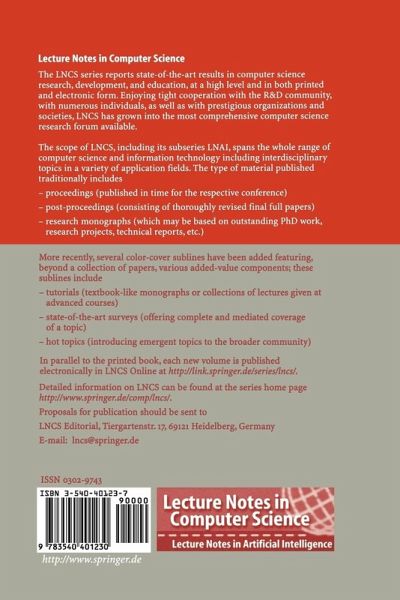 Lecture Notes in Computer Science

The LNCS series reports state-of-the-art results in computer science research, development, and education, at a high level and in both printed and electronic form. Enjoying tight cooperation with the R&D community, with numerous individuals, as well as with prestigious organizations and societies, LNCS has grown into the most comprehensive computer science research forum available.

The scope of LNCS, including its subseries LNAI, spans the whole range of computer science and information technology including interdisciplinary topics in a variety of application fields. The type of material published traditionally includes

– proceedings (published in time for the respective conference)

– post-proceedings (consisting of thoroughly revised final full papers)

– research monographs (which may be based on outstanding PhD work, research projects, technical reports, etc.)

More recently, several color-cover sublines have been added featuring, beyond a collection of papers, various added-value components; these sublines include

– tutorials (textbook-like monographs or collections of lectures given at advanced courses)

– state-of-the-art surveys (offering complete and mediated coverage of a topic)

– hot topics (introducing emergent topics to the broader community)

In parallel to the printed book, each new volume is published electronically in LNCS Online at http://link.springer.de/series/lncs/.

Detailed information on LNCS can be found at the series home page http://www.springer.de/comp/lncs/.

Proposals for publication should be sent to

LNCS Editorial, Tiergartenstr. 17, 69121 Heidelberg, Germany

E-mail: lncs@springer.de

ISSN 0302-9743

ISBN 3-540-40123-7

90000

9 783540 401230

http://www.springer.de

Lecture Notes in Computer Science

Lecture Notes in Artificial Intelligence